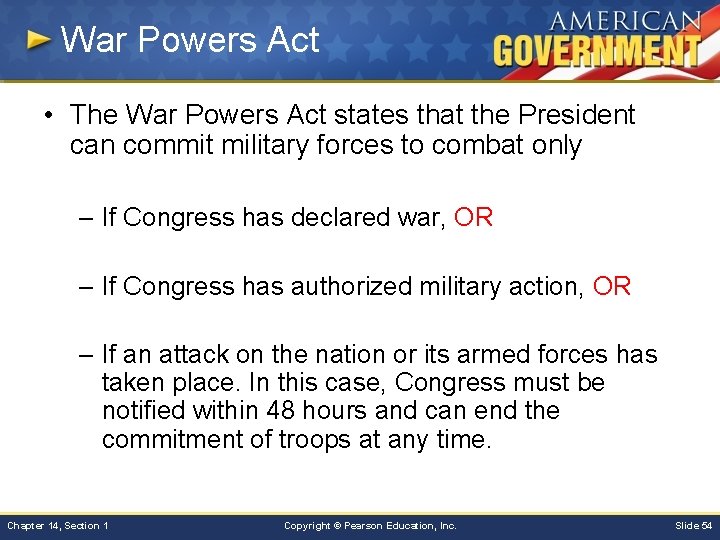 War Powers Act

AMERICAN GOVERNMENT

• The War Powers Act states that the President can commit military forces to combat only

– If Congress has declared war, OR

– If Congress has authorized military action, OR

– If an attack on the nation or its armed forces has taken place. In this case, Congress must be notified within 48 hours and can end the commitment of troops at any time.

Chapter 14, Section 1

Copyright © Pearson Education, Inc.

Slide 54